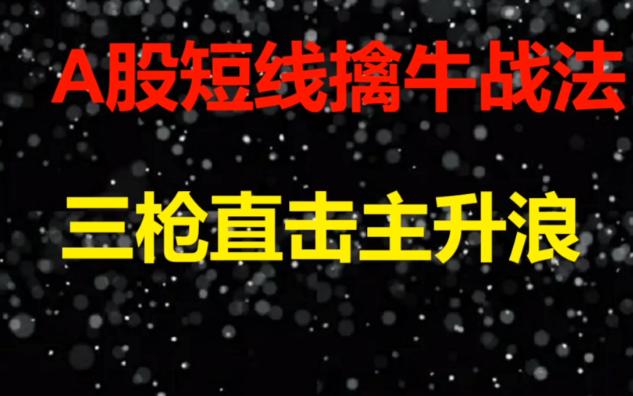 A股短线擒牛战法

三枪直击主升浪